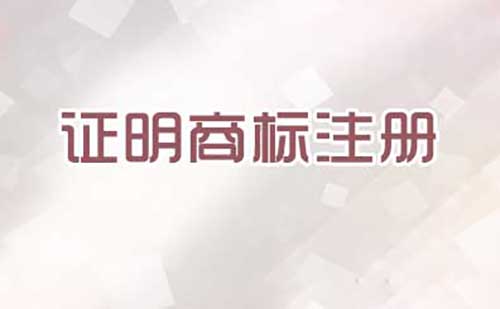 证明商标注册